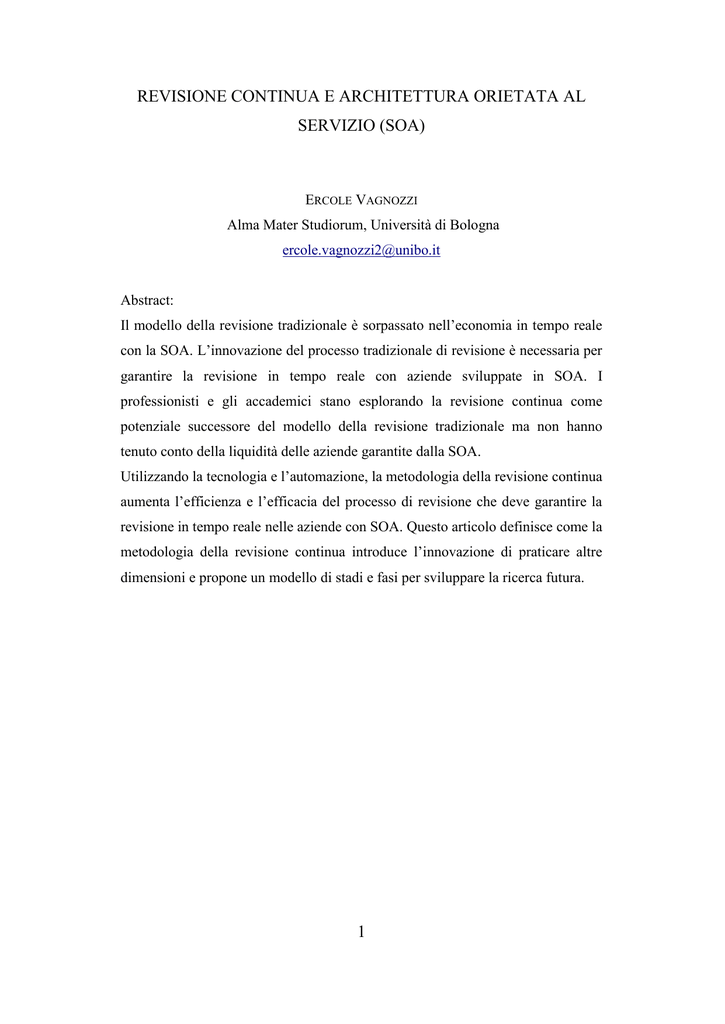 REVISIONE CONTINUA E ARCHITETTURA ORIETATA AL SERVIZIO (SOA)

ERCOLE VAGNOZZI
Alma Mater Studiorum, Università di Bologna
ercole.vagnozzi2@unibo.it

Abstract:
Il modello della revisione tradizionale è sorpassato nell'economia in tempo reale con la SOA. L'innovazione del processo tradizionale di revisione è necessaria per garantire la revisione in tempo reale con aziende sviluppate in SOA. I professionisti e gli accademici stano esplorando la revisione continua come potenziale successore del modello della revisione tradizionale ma non hanno tenuto conto della liquidità delle aziende garantite dalla SOA.
Utilizzando la tecnologia e l'automazione, la metodologia della revisione continua aumenta l'efficienza e l'efficacia del processo di revisione che deve garantire la revisione in tempo reale nelle aziende con SOA. Questo articolo definisce come la metodologia della revisione continua introduce l'innovazione di praticare altre dimensioni e propone un modello di stadi e fasi per sviluppare la ricerca futura.

1